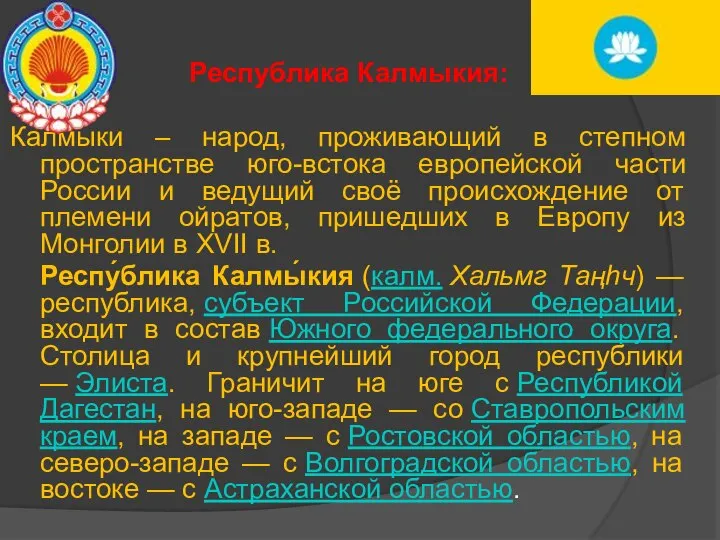 Республика Калмыкия:

Калмыки – народ, проживающий в степном пространстве юго-встока европейской части России и ведущий своё происхождение от племени ойратов, пришедших в Европу из Монголии в XVII в.

Респу́блика Калмы́кия (калм. Хальмг Таңһч) — республика, субъект Российской Федерации, входит в состав Южного федерального округа. Столица и крупнейший город республики — Элиста. Граничит на юге с Республикой Дагестан, на юго-западе — со Ставропольским краем, на западе — с Ростовской областью, на северо-западе — с Волгоградской областью, на востоке — с Астраханской областью.